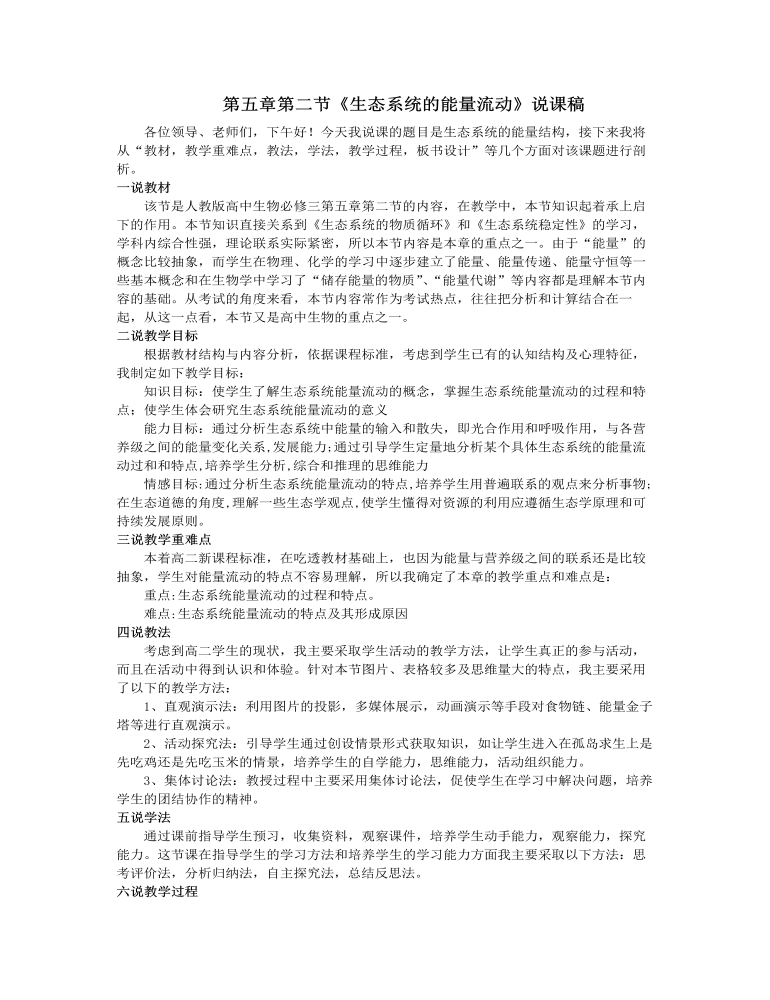 第五章第二节《生态系统的能量流动》说课稿

各位领导、老师们，下午好！今天我说课的题目是生态系统的能量结构，接下来我将从“教材，教学重难点，教法，学法，教学过程，板书设计”等几个方面对该课题进行剖析。

一说教材

该节是人教版高中生物必修三第五章第二节的内容，在教学中，本节知识起着承上启下的作用。本节知识直接关系到《生态系统的物质循环》和《生态系统稳定性》的学习，学科内综合性强，理论联系实际紧密，所以本节内容是本章的重点之一。由于“能量”的概念比较抽象，而学生在物理、化学的学习中逐步建立了能量、能量传递、能量守恒等一些基本概念和在生物学中学习了“储存能量的物质”、“能量代谢”等内容都是理解本节内容的基础。从考试的角度来看，本节内容常作为考试热点，往往把分析和计算结合在一起，从这一点看，本节又是高中生物的重点之一。

二说教学目标

根据教材结构与内容分析，依据课程标准，考虑到学生已有的认知结构及心理特征，我制定如下教学目标：

知识目标：使学生了解生态系统能量流动的概念，掌握生态系统能量流动的过程和特点；使学生体会研究生态系统能量流动的意义

能力目标：通过分析生态系统中能量的输入和散失，即光合作用和呼吸作用，与各营养级之间的能量变化关系,发展能力;通过引导学生定量地分析某个具体生态系统的能量流动过和和特点,培养学生分析,综合和推理的思维能力

情感目标:通过分析生态系统能量流动的特点,培养学生用普遍联系的观点来分析事物;在生态道德的角度,理解一些生态学观点,使学生懂得对资源的利用应遵循生态学原理和可持续发展原则。

三说教学重难点

本着高二新课程标准，在吃透教材基础上，也因为能量与营养级之间的联系还是比较抽象，学生对能量流动的特点不容易理解，所以我确定了本章的教学重点和难点是：

重点:生态系统能量流动的过程和特点。

难点:生态系统能量流动的特点及其形成原因

四说教法

考虑到高二学生的现状，我主要采取学生活动的教学方法，让学生真正的参与活动，而且在活动中得到认识和体验。针对本节图片、表格较多及思维量大的特点，我主要采用了以下的教学方法：

1、直观演示法：利用图片的投影，多媒体展示，动画演示等手段对食物链、能量金子塔等进行直观演示。

2、活动探究法：引导学生通过创设情景形式获取知识，如让学生进入在孤岛求生上是先吃鸡还是先吃玉米的情景，培养学生的自学能力，思维能力，活动组织能力。

3、集体讨论法：教授过程中主要采用集体讨论法，促使学生在学习中解决问题，培养学生的团结协作的精神。

五说学法

通过课前指导学生预习，收集资料，观察课件，培养学生动手能力，观察能力，探究能力。这节课在指导学生的学习方法和培养学生的学习能力方面我主要采取以下方法：思考评价法，分析归纳法，自主探究法，总结反思法。

六说教学过程